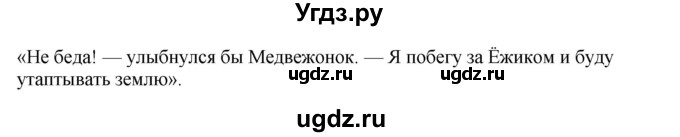 Угдз.ру

«Не беда! — улыбнулся бы Медвежонок. — Я побегу за Ёжиком и буду утаптывать землю».

ugdz.ru ugdz.ru

ugdz.ru